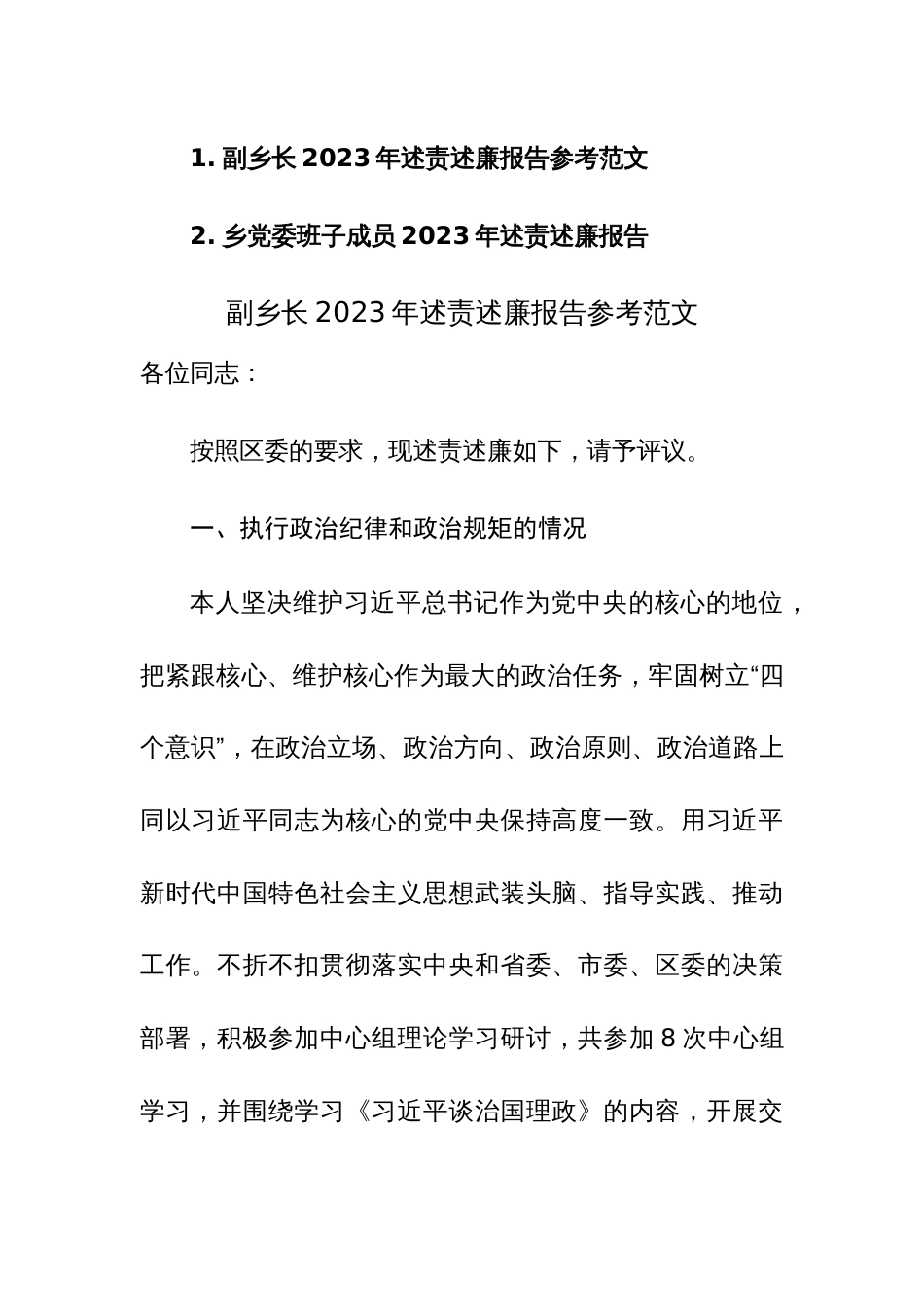 1. 副乡长 2023 年述责述廉报告参考范文

2. 乡党委班子成员 2023 年述责述廉报告

副乡长 2023 年述责述廉报告参考范文

各位同志：

按照区委的要求，现述责述廉如下，请予评议。

一、执行政治纪律和政治规矩的情况

本人坚决维护习近平总书记作为党中央的核心的地位，把紧跟核心、维护核心作为最大的政治任务，牢固树立“四个意识”，在政治立场、政治方向、政治原则、政治道路上同以习近平同志为核心的党中央保持高度一致。用习近平新时代中国特色社会主义思想武装头脑、指导实践、推动工作。不折不扣贯彻落实中央和省委、市委、区委的决策部署，积极参加中心组理论学习研讨，共参加 8 次中心组学习，并围绕学习《习近平谈治国理政》的内容，开展交